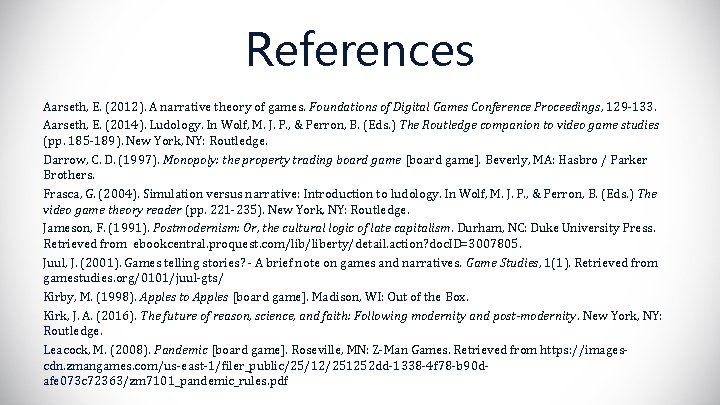 References

Aarseth, E. (2012). A narrative theory of games. Foundations of Digital Games Conference Proceedings, 129-133.

Aarseth, E. (2014). Ludology. In Wolf, M. J. P., & Perron, B. (Eds.) The Routledge companion to video game studies (pp. 185-189). New York, NY: Routledge.

Darrow, C. D. (1997). Monopoly: the property trading board game [board game]. Beverly, MA: Hasbro / Parker Brothers.

Frasca, G. (2004). Simulation versus narrative: Introduction to ludology. In Wolf, M. J. P., & Perron, B. (Eds.) The video game theory reader (pp. 221-235). New York, NY: Routledge.

Jameson, F. (1991). Postmodernism: Or, the cultural logic of late capitalism. Durham, NC: Duke University Press. Retrieved from ebookcentral.proquest.com/lib/liberty/detail.action?docID=3007805.

Juul, J. (2001). Games telling stories? - A brief note on games and narratives. Game Studies, 1(1). Retrieved from gamestudies.org/0101/juul-gts/

Kirby, M. (1998). Apples to Apples [board game]. Madison, WI: Out of the Box.

Kirk, J. A. (2016). The future of reason, science, and faith: Following modernity and post-modernity. New York, NY: Routledge.

Leacock, M. (2008). Pandemic [board game]. Roseville, MN: Z-Man Games. Retrieved from https://images-cdn.zmangames.com/us-east-1/filer_public/25/12/251252dd-1338-4f78-b90d-afe073c72363/zm7101_pandemic_rules.pdf